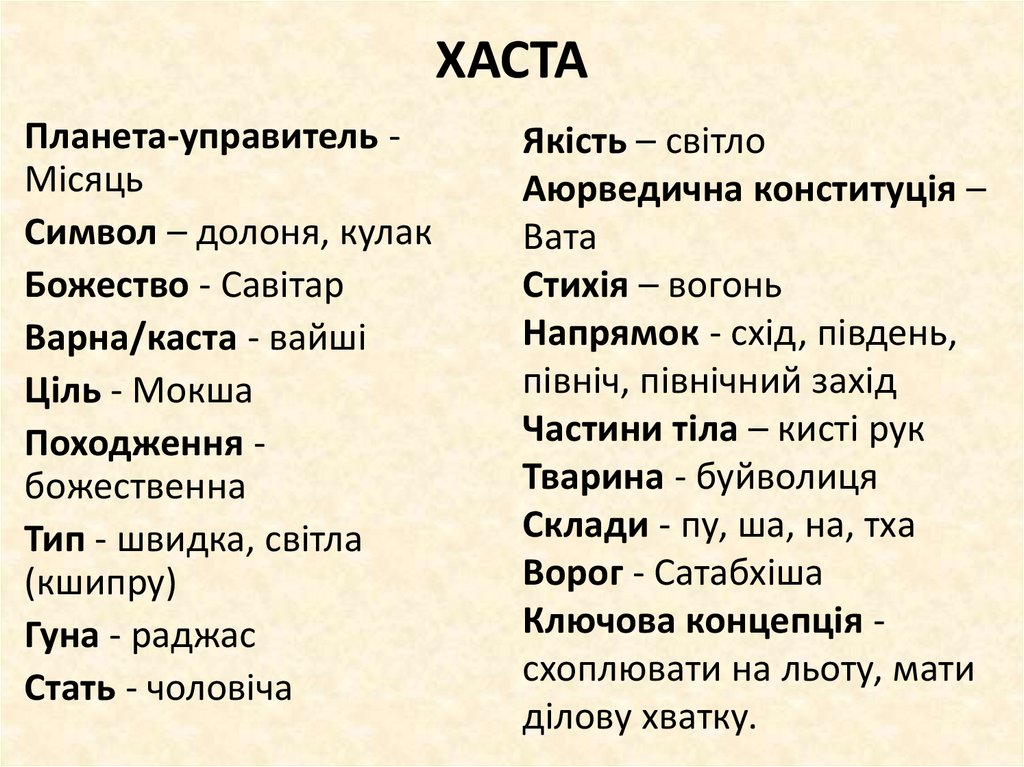 ХАСТА

Планета-управитель - Місяць
Символ – долоня, кулак
Божество - Савітар
Варна/каста - вайші
Ціль - Мокша
Походження - божественна
Тип - швидка, світла (кшипру)
Гуна - раджас
Стать - чоловіча

Якість – світло
Аюрведична конституція – Вата
Стихія – вогонь
Напрямок - схід, південь, північ, північний захід
Частини тіла – кисті рук
Тварина - буйволиця
Склади - пу, ша, на, тха
Ворог - Сатабхіша
Ключова концепція - схоплювати на льоту, мати ділову хватку.